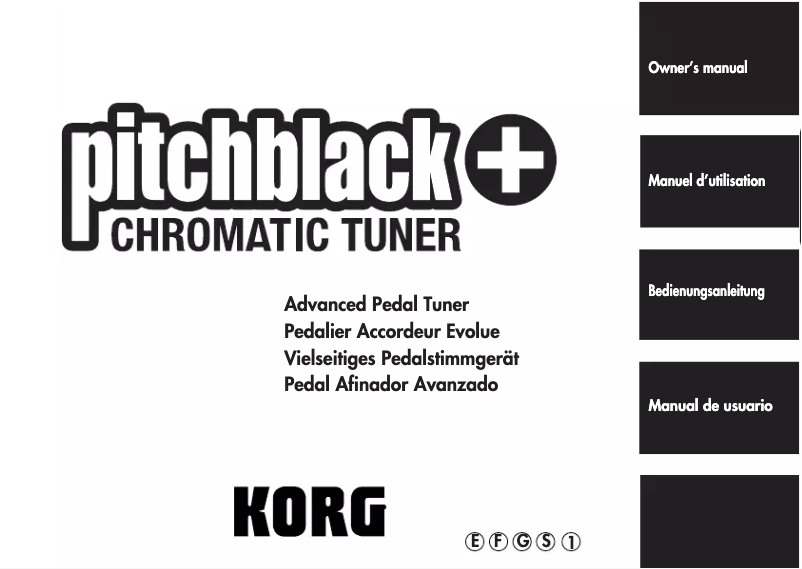 pitchblack+
CHROMATIC TUNER

Advanced Pedal Tuner
Pedalier Accordeur Evolue
Vielseitiges Pedalstimmgerät
Pedal Afinador Avanzado

KORG

Ⓔ Ⓕ Ⓖ Ⓢ ①

Owner's manual

Manuel d'utilisation

Bedienungsanleitung

Manual de usuario